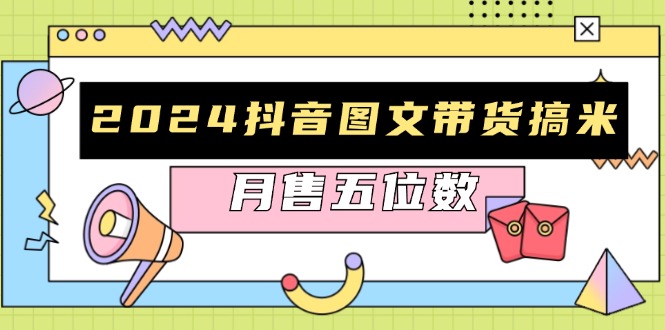 2024抖音图文带货搞米

月售五位数